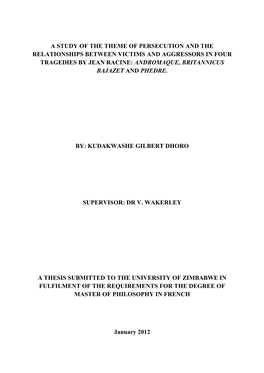 A STUDY OF THE THEME OF PERSECUTION AND THE RELATIONSHIPS BETWEEN VICTIMS AND AGGRESSORS IN FOUR TRAGEDIES BY JEAN RACINE: ANDROMAQUE, BRITANNICUS BAJAZET AND PHEDRE.

BY: KUDAKWASHE GILBERT DHORO

SUPERVISOR: DR V. WAKERLEY

A THESIS SUBMITTED TO THE UNIVERSITY OF ZIMBABWE IN FULFILMENT OF THE REQUIREMENTS FOR THE DEGREE OF MASTER OF PHILOSOPHY IN FRENCH

January 2012